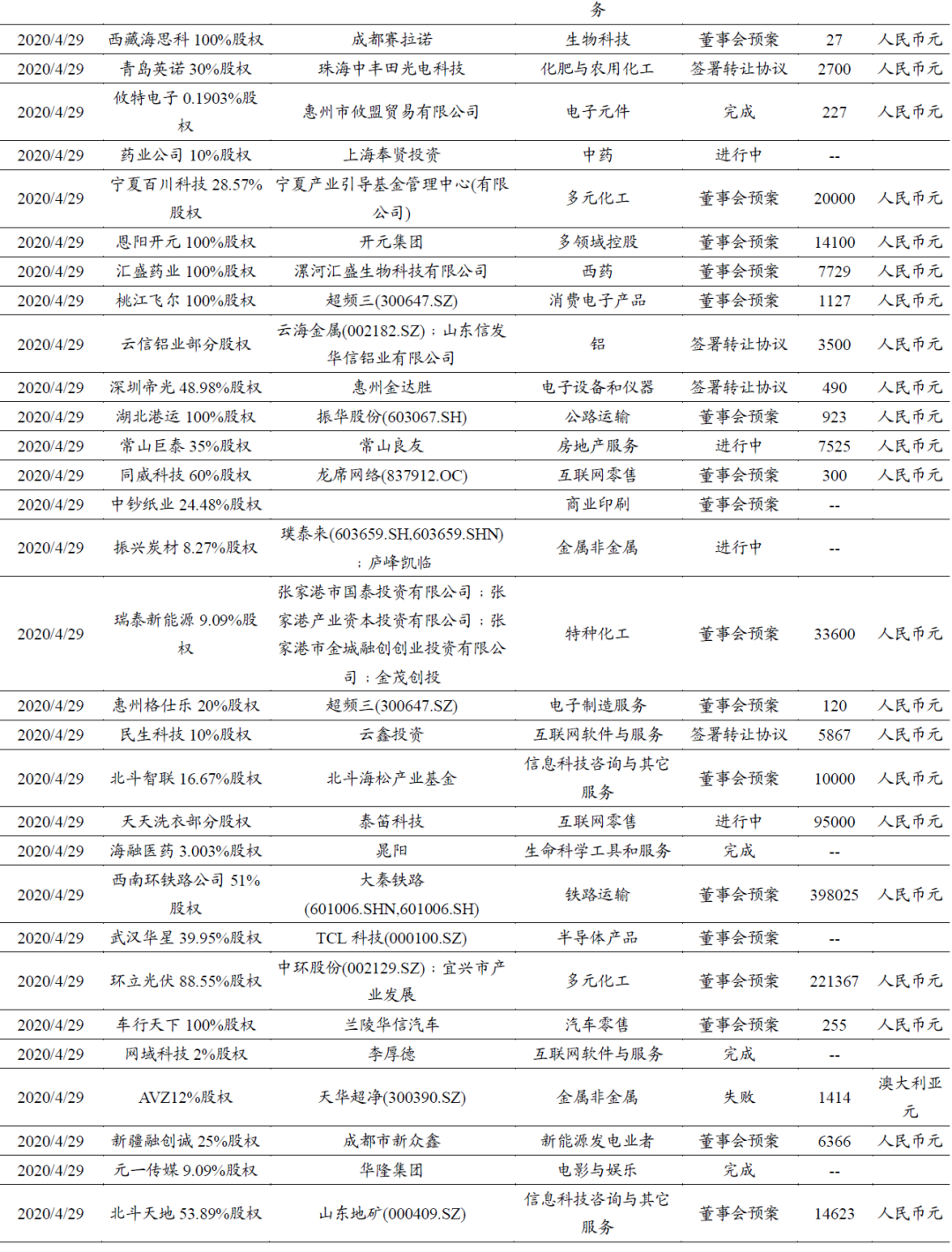 | | | | 务 | | | |
|---|---|---|---|---|---|---|
| 2020/4/29 | 西藏海思科 100%股权 | 成都赛拉诺 | 生物科技 | 董事会预案 | 27 | 人民币元 |
| 2020/4/29 | 青岛英诺 30%股权 | 珠海中丰田光电科技 | 化肥与农用化工 | 签署转让协议 | 2700 | 人民币元 |
| 2020/4/29 | 攸特电子 0.1903%股权 | 惠州市攸盟贸易有限公司 | 电子元件 | 完成 | 227 | 人民币元 |
| 2020/4/29 | 药业公司 10%股权 | 上海奉贤投资 | 中药 | 进行中 | -- | |
| 2020/4/29 | 宁夏百川科技 28.57%股权 | 宁夏产业引导基金管理中心(有限公司) | 多元化工 | 董事会预案 | 20000 | 人民币元 |
| 2020/4/29 | 恩阳开元 100%股权 | 开元集团 | 多领域控股 | 董事会预案 | 14100 | 人民币元 |
| 2020/4/29 | 汇盛药业 100%股权 | 漯河汇盛生物科技有限公司 | 西药 | 董事会预案 | 7729 | 人民币元 |
| 2020/4/29 | 桃江飞尔 100%股权 | 超频三(300647.SZ) | 消费电子产品 | 董事会预案 | 1127 | 人民币元 |
| 2020/4/29 | 云信铝业部分股权 | 云海金属(002182.SZ)；山东信发华信铝业有限公司 | 铝 | 签署转让协议 | 3500 | 人民币元 |
| 2020/4/29 | 深圳帝光 48.98%股权 | 惠州金达胜 | 电子设备和仪器 | 签署转让协议 | 490 | 人民币元 |
| 2020/4/29 | 湖北港运 100%股权 | 振华股份(603067.SH) | 公路运输 | 董事会预案 | 923 | 人民币元 |
| 2020/4/29 | 常山巨泰 35%股权 | 常山良友 | 房地产服务 | 进行中 | 7525 | 人民币元 |
| 2020/4/29 | 同威科技 60%股权 | 龙席网络(837912.OC) | 互联网零售 | 董事会预案 | 300 | 人民币元 |
| 2020/4/29 | 中钞纸业 24.48%股权 | | 商业印刷 | 董事会预案 | -- | |
| 2020/4/29 | 振兴炭材 8.27%股权 | 璞泰来(603659.SH.603659.SHN)；庐峰凯临 | 金属非金属 | 进行中 | -- | |
| 2020/4/29 | 瑞泰新能源 9.09%股权 | 张家港市国泰投资有限公司；张家港产业资本投资有限公司；张家港市金城融创创业投资有限公司；金茂创投 | 特种化工 | 董事会预案 | 33600 | 人民币元 |
| 2020/4/29 | 惠州格仕乐 20%股权 | 超频三(300647.SZ) | 电子制造服务 | 董事会预案 | 120 | 人民币元 |
| 2020/4/29 | 民生科技 10%股权 | 云鑫投资 | 互联网软件与服务 | 签署转让协议 | 5867 | 人民币元 |
| 2020/4/29 | 北斗智联 16.67%股权 | 北斗海松产业基金 | 信息科技咨询与其它服务 | 董事会预案 | 10000 | 人民币元 |
| 2020/4/29 | 天天洗衣部分股权 | 泰笛科技 | 互联网零售 | 进行中 | 95000 | 人民币元 |
| 2020/4/29 | 海融医药 3.003%股权 | 晁阳 | 生命科学工具和服务 | 完成 | -- | |
| 2020/4/29 | 西南环铁路公司 51%股权 | 大秦铁路(601006.SHN.601006.SH) | 铁路运输 | 董事会预案 | 398025 | 人民币元 |
| 2020/4/29 | 武汉华星 39.95%股权 | TCL 科技(000100.SZ) | 半导体产品 | 董事会预案 | -- | |
| 2020/4/29 | 环立光伏 88.55%股权 | 中环股份(002129.SZ)；宜兴市产业发展 | 多元化工 | 董事会预案 | 221367 | 人民币元 |
| 2020/4/29 | 车行天下 100%股权 | 兰陵华信汽车 | 汽车零售 | 董事会预案 | 255 | 人民币元 |
| 2020/4/29 | 网域科技 2%股权 | 李厚德 | 互联网软件与服务 | 完成 | -- | |
| 2020/4/29 | AVZ12%股权 | 天华超净(300390.SZ) | 金属非金属 | 失败 | 1414 | 澳大利亚元 |
| 2020/4/29 | 新疆融创诚 25%股权 | 成都市新众鑫 | 新能源发电业者 | 董事会预案 | 6366 | 人民币元 |
| 2020/4/29 | 元一传媒 9.09%股权 | 华隆集团 | 电影与娱乐 | 完成 | -- | |
| 2020/4/29 | 北斗天地 53.89%股权 | 山东地矿(000409.SZ) | 信息科技咨询与其它服务 | 董事会预案 | 14623 | 人民币元 |